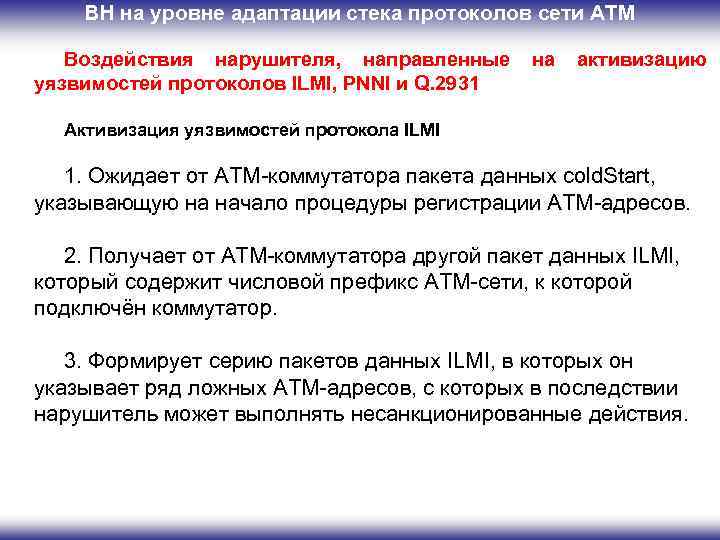 ВН на уровне адаптации стека протоколов сети АТМ

Воздействия нарушителя, направленные на активизацию уязвимостей протоколов ILMI, PNNI и Q.2931

Активизация уязвимостей протокола ILMI

1. Ожидает от АТМ-коммутатора пакета данных coldStart, указывающую на начало процедуры регистрации АТМ-адресов.

2. Получает от АТМ-коммутатора другой пакет данных ILMI, который содержит числовой префикс АТМ-сети, к которой подключён коммутатор.

3. Формирует серию пакетов данных ILMI, в которых он указывает ряд ложных АТМ-адресов, с которых в последствии нарушитель может выполнять несанкционированные действия.